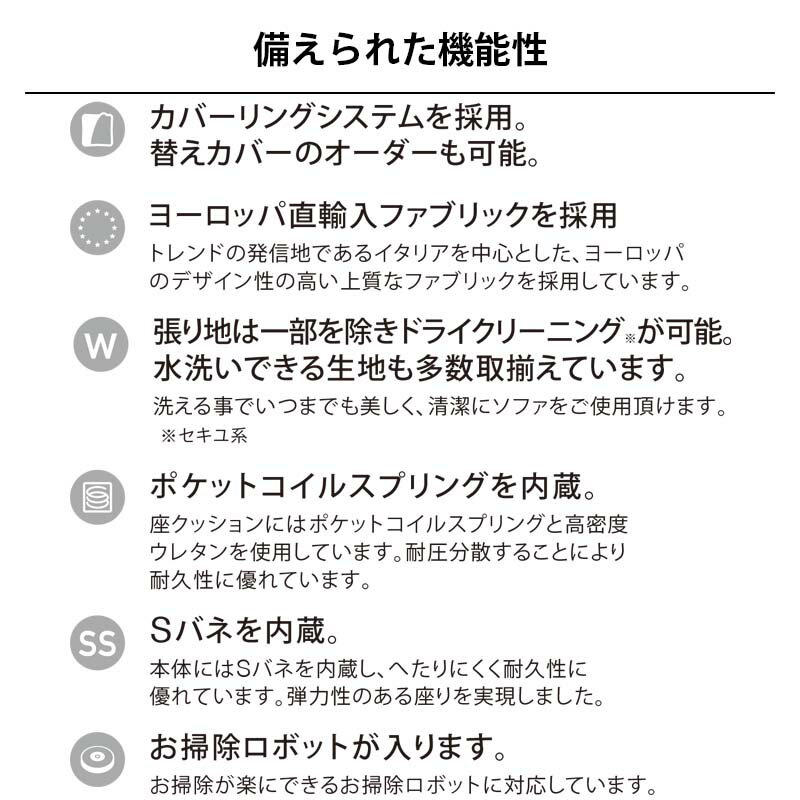 備えられた機能性

カバーリングシステムを採用。
替えカバーのオーダーも可能。

ヨーロッパ直輸入ファブリックを採用
トレンドの発信地であるイタリアを中心とした、ヨーロッパのデザイン性の高い上質なファブリックを採用しています。

W

張り地は一部を除きドライクリーニング※が可能。
水洗いできる生地も多数取揃えています。
洗える事でいつまでも美しく、清潔にソファをご使用頂けます。
※セキユ系

ポケットコイルスプリングを内蔵。
座クッションにはポケットコイルスプリングと高密度ウレタンを使用しています。耐圧分散することにより耐久性に優れています。

SS

Sバネを内蔵。
本体にはSバネを内蔵し、へたりにくく耐久性に優れています。弾力性のある座りを実現しました。

お掃除ロボットが入ります。
お掃除が楽にできるお掃除ロボットに対応しています。